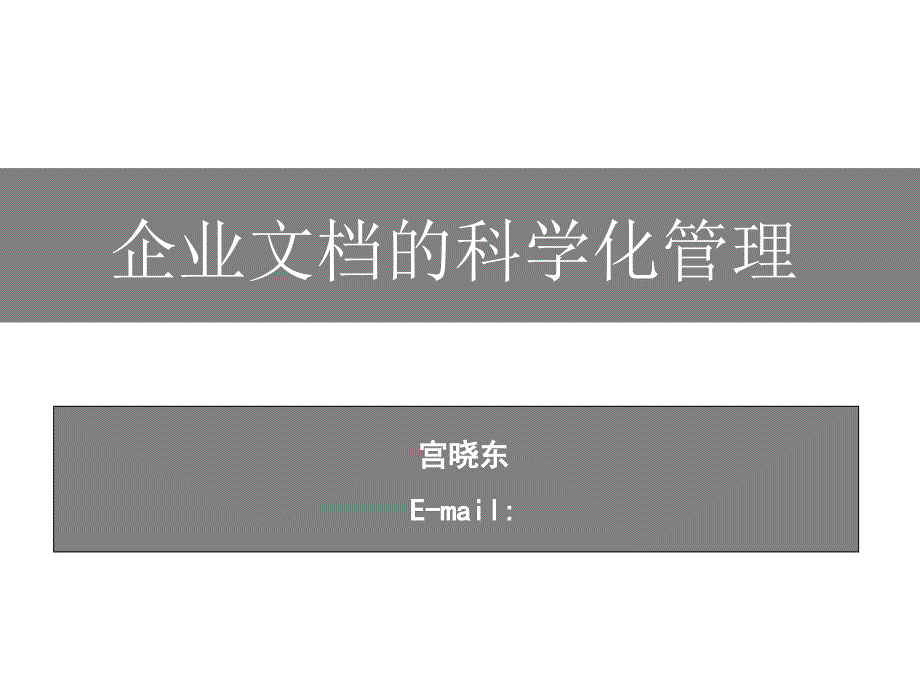 企业文档的科学化管理

宫晓东

E-mail: